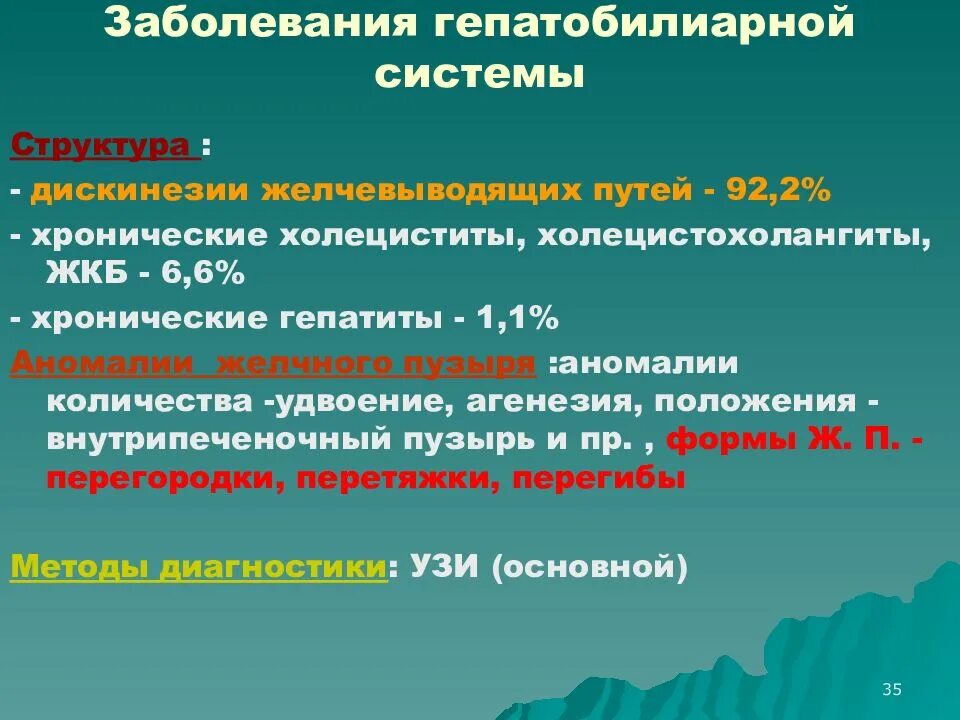 Заболевания гепатобилиарной системы

Структура :

- дискинезии желчевыводящих путей - 92,2%

- хронические холециститы, холецистохолангиты, ЖКБ - 6,6%

- хронические гепатиты - 1,1%

Аномалии желчного пузыря :аномалии количества -удвоение, агенезия, положения - внутрипеченочный пузырь и пр. , формы Ж. П. - перегородки, перетяжки, перегибы

Методы диагностики: УЗИ (основной)

35